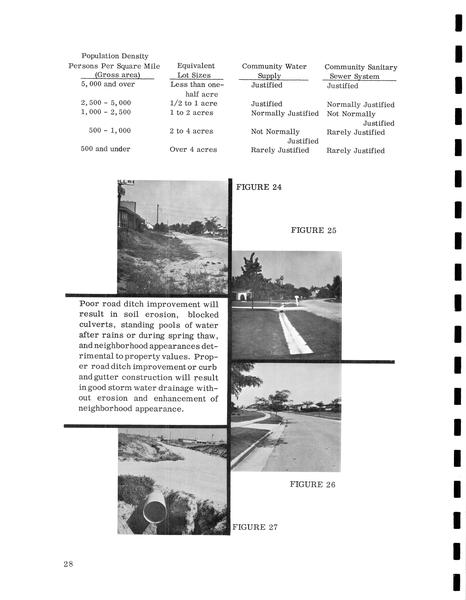 | Population Density Persons Per Square Mile (Gross area) | Equivalent Lot Sizes | Community Water Supply | Community Sanitary Sewer System |
|---|---|---|---|
| 5,000 and over | Less than one-half acre | Justified | Justified |
| 2,500 - 5,000 | 1/2 to 1 acre | Justified | Normally Justified |
| 1,000 - 2,500 | 1 to 2 acres | Normally Justified | Not Normally Justified |
| 500 - 1,000 | 2 to 4 acres | Not Normally Justified | Rarely Justified |
| 500 and under | Over 4 acres | Rarely Justified | Rarely Justified |

FIGURE 24

FIGURE 25

Poor road ditch improvement will result in soil erosion, blocked culverts, standing pools of water after rains or during spring thaw, and neighborhood appearances detrimental to property values. Proper road ditch improvement or curb and gutter construction will result in good storm water drainage without erosion and enhancement of neighborhood appearance.

FIGURE 26

FIGURE 27

28